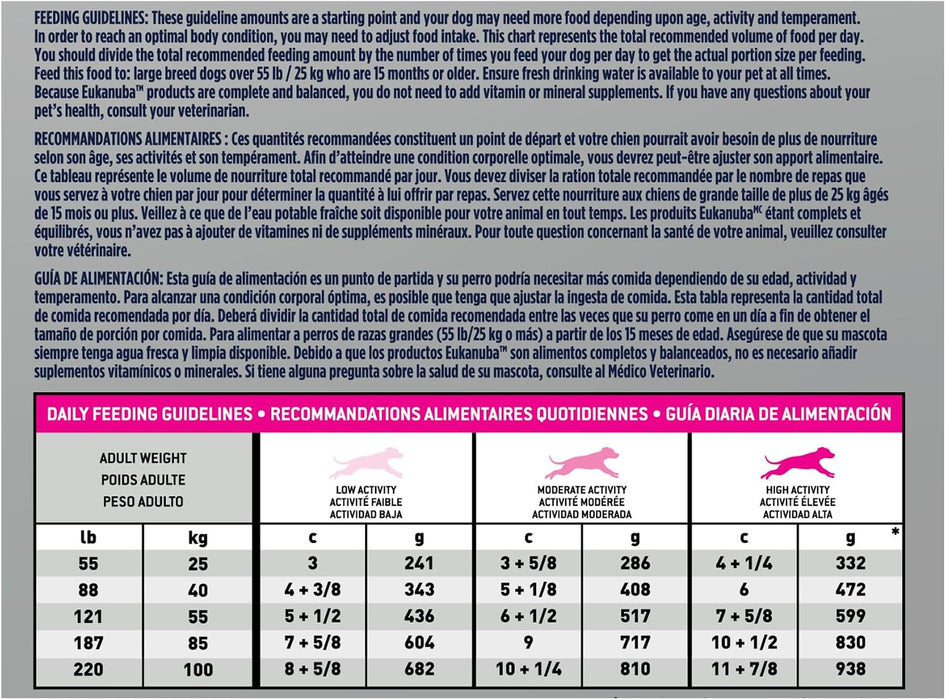 FEEDING GUIDELINES: These guideline amounts are a starting point and your dog may need more food depending upon age, activity and temperament. In order to reach an optimal body condition, you may need to adjust food intake. This chart represents the total recommended volume of food per day. You should divide the total recommended feeding amount by the number of times you feed your dog per day to get the actual portion size per feeding. Feed this food to: large breed dogs over 55 lb / 25 kg who are 15 months or older. Ensure fresh drinking water is available to your pet at all times. Because Eukanuba™ products are complete and balanced, you do not need to add vitamin or mineral supplements. If you have any questions about your pet's health, consult your veterinarian.

RECOMMANDATIONS ALIMENTAIRES : Ces quantités recommandées constituent un point de départ et votre chien pourrait avoir besoin de plus de nourriture selon son âge, ses activités et son tempérament. Afin d'atteindre une condition corporelle optimale, vous devrez peut-être ajuster son apport alimentaire. Ce tableau représente le volume de nourriture total recommandé par jour. Vous devez diviser la ration totale recommandée par le nombre de repas que vous servez à votre chien par jour pour déterminer la quantité à lui offrir par repas. Servez cette nourriture aux chiens de grande taille de plus de 25 kg âgés de 15 mois ou plus. Veillez à ce que de l'eau potable fraîche soit disponible pour votre animal en tout temps. Les produits Eukanuba$^{MC}$ étant complets et équilibrés, vous n'avez pas à ajouter de vitamines ni de suppléments minéraux. Pour toute question concernant la santé de votre animal, veuillez consulter votre vétérinaire.

GUÍA DE ALIMENTACIÓN: Esta guía de alimentación es un punto de partida y su perro podría necesitar más comida dependiendo de su edad, actividad y temperamento. Para alcanzar una condición corporal óptima, es posible que tenga que ajustar la ingesta de comida. Esta tabla representa la cantidad total de comida recomendada por día. Deberá dividir la cantidad total de comida recomendada entre las veces que su perro come en un día a fin de obtener el tamaño de porción por comida. Para alimentar a perros de razas grandes (55 lb/25 kg o más) a partir de los 15 meses de edad. Asegúrese de que su mascota siempre tenga agua fresca y limpia disponible. Debido a que los productos Eukanuba™ son alimentos completos y balanceados, no es necesario añadir suplementos vitamínicos o minerales. Si tiene alguna pregunta sobre la salud de su mascota, consulte al Médico Veterinario.

DAILY FEEDING GUIDELINES • RECOMMANDATIONS ALIMENTAIRES QUOTIDIENNES • GUÍA DIARIA DE ALIMENTACIÓN

| ADULT WEIGHT POIDS ADULTE PESO ADULTO | | LOW ACTIVITY ACTIVITÉ FAIBLE ACTIVIDAD BAJA | | MODERATE ACTIVITY ACTIVITÉ MODÉRÉE ACTIVIDAD MODERADA | | HIGH ACTIVITY ACTIVITÉ ÉLEVÉE ACTIVIDAD ALTA | |
|---|---|---|---|---|---|---|---|
| lb | kg | c | g | c | g | c | g * |
| 55 | 25 | 3 | 241 | 3 + 5/8 | 286 | 4 + 1/4 | 332 |
| 88 | 40 | 4 + 3/8 | 343 | 5 + 1/8 | 408 | 6 | 472 |
| 121 | 55 | 5 + 1/2 | 436 | 6 + 1/2 | 517 | 7 + 5/8 | 599 |
| 187 | 85 | 7 + 5/8 | 604 | 9 | 717 | 10 + 1/2 | 830 |
| 220 | 100 | 8 + 5/8 | 682 | 10 + 1/4 | 810 | 11 + 7/8 | 938 |